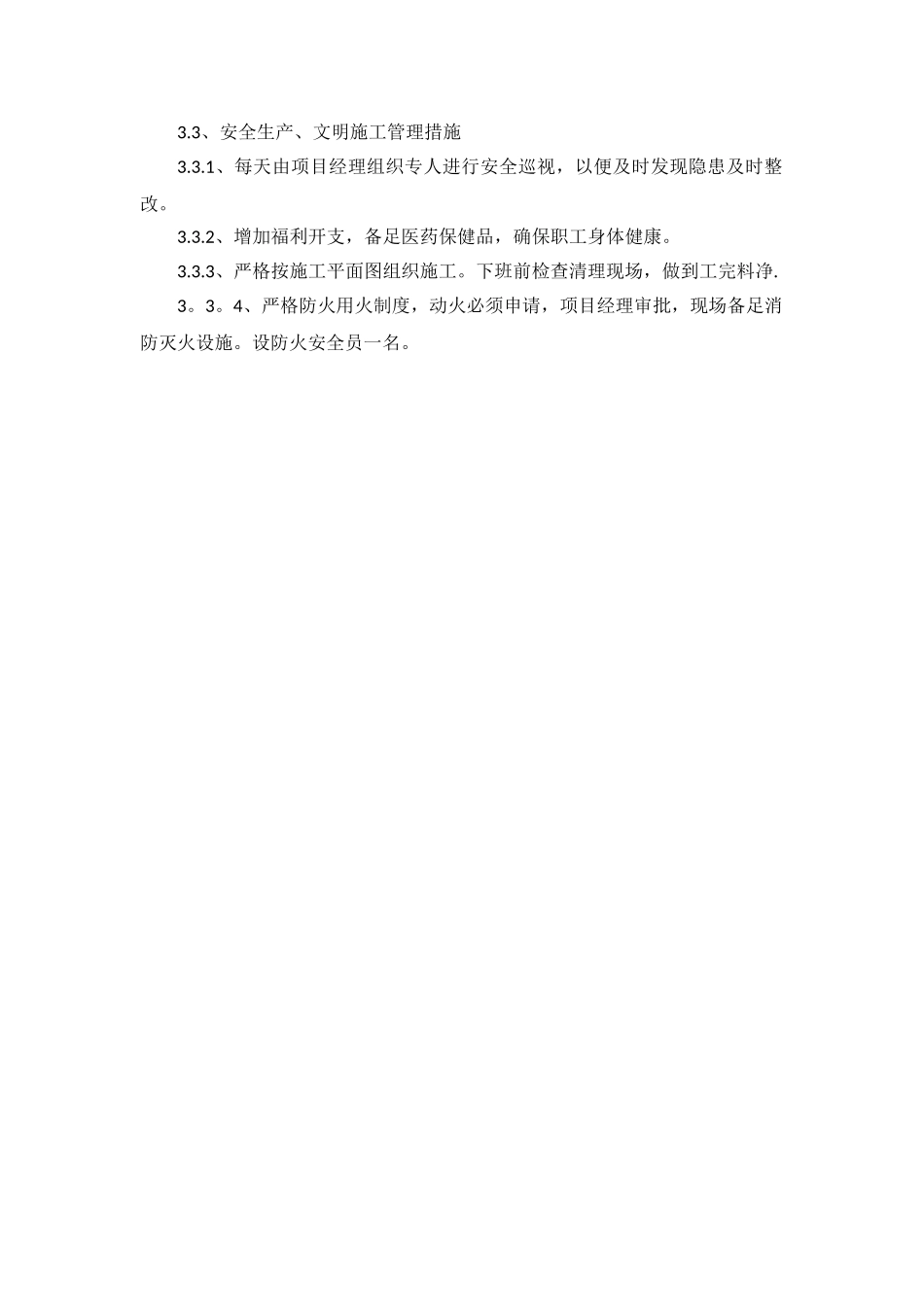 3.3、安全生产、文明施工管理措施

3.3.1、每天由项目经理组织专人进行安全巡视，以便及时发现隐患及时整改。

3.3.2、增加福利开支，备足医药保健品，确保职工身体健康。

3.3.3、严格按施工平面图组织施工。下班前检查清理现场，做到工完料净.

3。3。4、严格防火用火制度，动火必须申请，项目经理审批，现场备足消防灭火设施。设防火安全员一名。